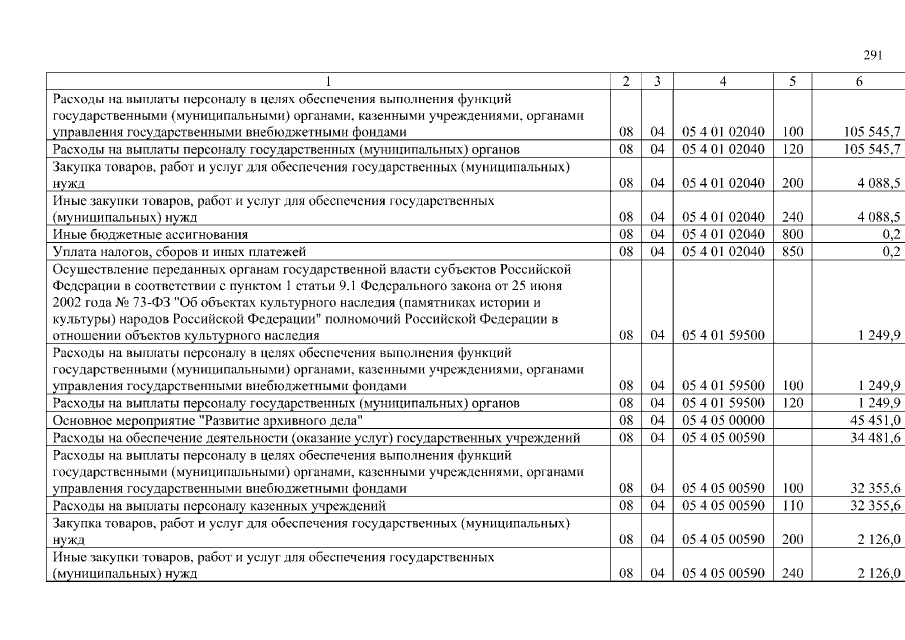 291

| 1 | 2 | 3 | 4 | 5 | 6 |
|---|---|---|---|---|---|
| Расходы на выплаты персоналу в целях обеспечения выполнения функций государственными (муниципальными) органами, казенными учреждениями, органами управления государственными внебюджетными фондами | 08 | 04 | 05 4 01 02040 | 100 | 105 545,7 |
| Расходы на выплаты персоналу государственных (муниципальных) органов | 08 | 04 | 05 4 01 02040 | 120 | 105 545,7 |
| Закупка товаров, работ и услуг для обеспечения государственных (муниципальных) нужд | 08 | 04 | 05 4 01 02040 | 200 | 4 088,5 |
| Иные закупки товаров, работ и услуг для обеспечения государственных (муниципальных) нужд | 08 | 04 | 05 4 01 02040 | 240 | 4 088,5 |
| Иные бюджетные ассигнования | 08 | 04 | 05 4 01 02040 | 800 | 0,2 |
| Уплата налогов, сборов и иных платежей | 08 | 04 | 05 4 01 02040 | 850 | 0,2 |
| Осуществление переданных органам государственной власти субъектов Российской Федерации в соответствии с пунктом 1 статьи 9.1 Федерального закона от 25 июня 2002 года № 73-ФЗ "Об объектах культурного наследия (памятниках истории и культуры) народов Российской Федерации" полномочий Российской Федерации в отношении объектов культурного наследия | 08 | 04 | 05 4 01 59500 |  | 1 249,9 |
| Расходы на выплаты персоналу в целях обеспечения выполнения функций государственными (муниципальными) органами, казенными учреждениями, органами управления государственными внебюджетными фондами | 08 | 04 | 05 4 01 59500 | 100 | 1 249,9 |
| Расходы на выплаты персоналу государственных (муниципальных) органов | 08 | 04 | 05 4 01 59500 | 120 | 1 249,9 |
| Основное мероприятие "Развитие архивного дела" | 08 | 04 | 05 4 05 00000 |  | 45 451,0 |
| Расходы на обеспечение деятельности (оказание услуг) государственных учреждений | 08 | 04 | 05 4 05 00590 |  | 34 481,6 |
| Расходы на выплаты персоналу в целях обеспечения выполнения функций государственными (муниципальными) органами, казенными учреждениями, органами управления государственными внебюджетными фондами | 08 | 04 | 05 4 05 00590 | 100 | 32 355,6 |
| Расходы на выплаты персоналу казенных учреждений | 08 | 04 | 05 4 05 00590 | 110 | 32 355,6 |
| Закупка товаров, работ и услуг для обеспечения государственных (муниципальных) нужд | 08 | 04 | 05 4 05 00590 | 200 | 2 126,0 |
| Иные закупки товаров, работ и услуг для обеспечения государственных (муниципальных) нужд | 08 | 04 | 05 4 05 00590 | 240 | 2 126,0 |